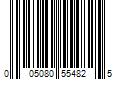 0 05080 55482 5